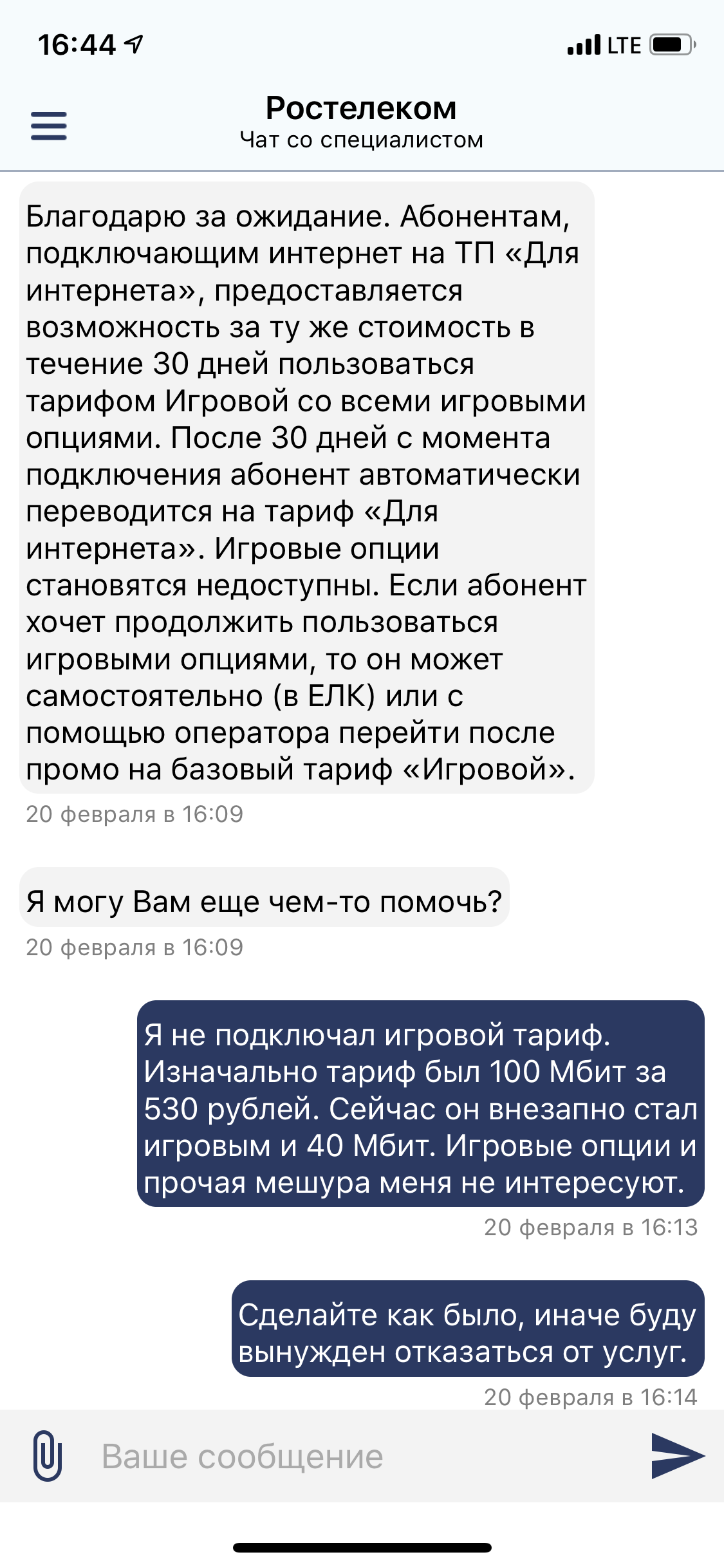 16:44

LTE

Ростелеком
Чат со специалистом

Благодарю за ожидание. Абонентам, подключающим интернет на ТП «Для интернета», предоставляется возможность за ту же стоимость в течение 30 дней пользоваться тарифом Игровой со всеми игровыми опциями. После 30 дней с момента подключения абонент автоматически переводится на тариф «Для интернета». Игровые опции становятся недоступны. Если абонент хочет продолжить пользоваться игровыми опциями, то он может самостоятельно (в ЕЛК) или с помощью оператора перейти после промо на базовый тариф «Игровой».

20 февраля в 16:09

Я могу Вам еще чем-то помочь?

20 февраля в 16:09

Я не подключал игровой тариф. Изначально тариф был 100 Мбит за 530 рублей. Сейчас он внезапно стал игровым и 40 Мбит. Игровые опции и прочая мешура меня не интересуют.

20 февраля в 16:13

Сделайте как было, иначе буду вынужден отказаться от услуг.

20 февраля в 16:14

Ваше сообщение